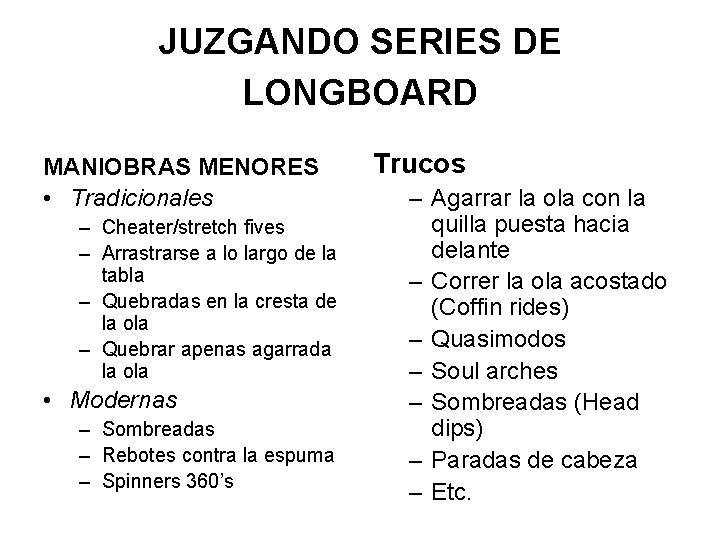 JUZGANDO SERIES DE LONGBOARD

MANIOBRAS MENORES

• Tradicionales
– Cheater/stretch fives
– Arrastrarse a lo largo de la tabla
– Quebradas en la cresta de la ola
– Quebrar apenas agarrada la ola
• Modernas
– Sombreadas
– Rebotes contra la espuma
– Spinners 360's

Trucos

– Agarrar la ola con la quilla puesta hacia delante
– Correr la ola acostado (Coffin rides)
– Quasimodos
– Soul arches
– Sombreadas (Head dips)
– Paradas de cabeza
– Etc.